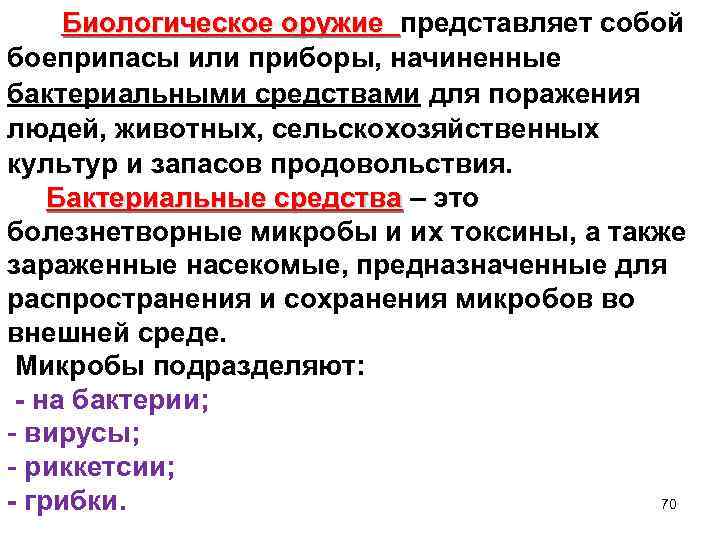 Биологическое оружие представляет собой боеприпасы или приборы, начиненные бактериальными средствами для поражения людей, животных, сельскохозяйственных культур и запасов продовольствия.

Бактериальные средства – это болезнетворные микробы и их токсины, а также зараженные насекомые, предназначенные для распространения и сохранения микробов во внешней среде.

Микробы подразделяют:
- на бактерии;
- вирусы;
- риккетсии;
- грибки.

70